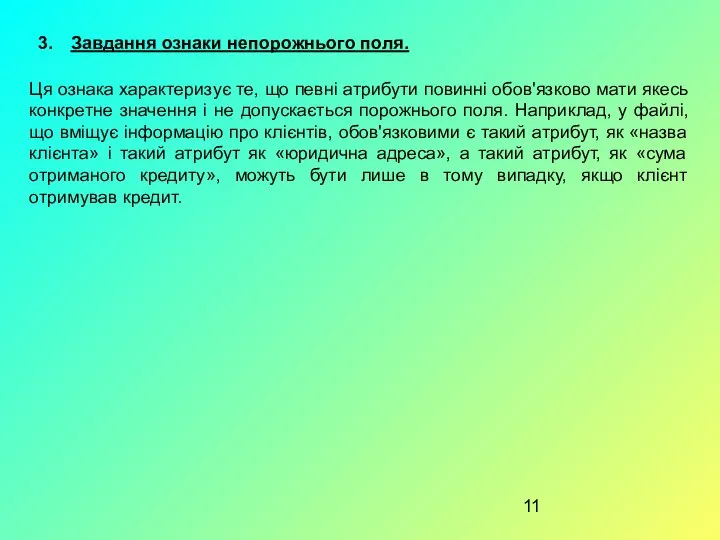 3. Завдання ознаки непорожнього поля.

Ця ознака характеризує те, що певні атрибути повинні обов'язково мати якесь конкретне значення і не допускається порожнього поля. Наприклад, у файлі, що вміщує інформацію про клієнтів, обов'язковими є такий атрибут, як «назва клієнта» і такий атрибут як «юридична адреса», а такий атрибут, як «сума отриманого кредиту», можуть бути лише в тому випадку, якщо клієнт отримував кредит.

11